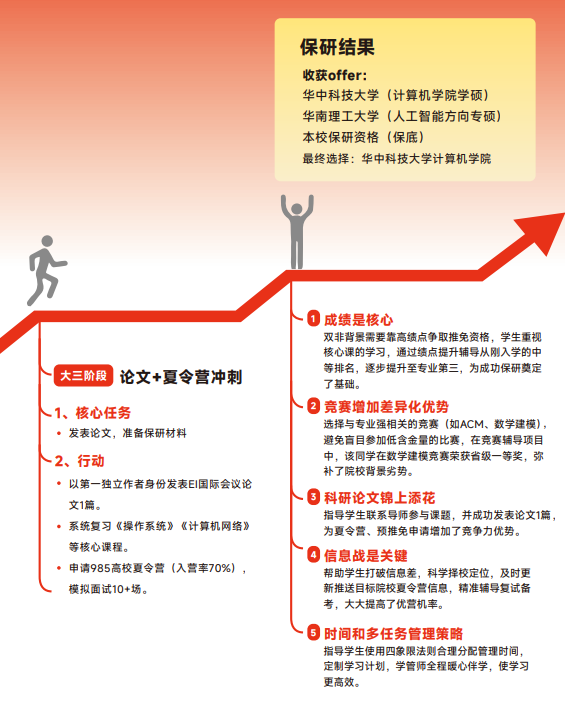 保研结果

收获offer:
华中科技大学（计算机学院学硕）
华南理工大学（人工智能方向专硕）
本校保研资格（保底）
最终选择：华中科技大学计算机学院

大三阶段 论文+夏令营冲刺

1、核心任务
• 发表论文，准备保研材料

2、行动
• 以第一独立作者身份发表EI国际会议论文1篇。
• 系统复习《操作系统》《计算机网络》等核心课程。
• 申请985高校夏令营（入营率70%），模拟面试10+场。

1 成绩是核心
双非背景需要靠高绩点争取推免资格，学生重视核心课的学习，通过绩点提升辅导从刚入学的中等排名，逐步提升至专业第三，为成功保研奠定了基础。

2 竞赛增加差异化优势
选择与专业强相关的竞赛（如ACM、数学建模），避免盲目参加低含金量的比赛，在竞赛辅导项目中，该同学在数学建模竞赛荣获省级一等奖，弥补了院校背景劣势。

3 科研论文锦上添花
指导学生联系导师参与课题，并成功发表论文1篇，为夏令营、预推免申请增加了竞争力优势。

4 信息战是关键
帮助学生打破信息差，科学择校定位，及时更新推送目标院校夏令营信息，精准辅导复试备考，大大提高了优营机率。

5 时间和多任务管理策略
指导学生使用四象限法则合理分配管理时间，定制学习计划，学管师全程暖心伴学，使学习更高效。